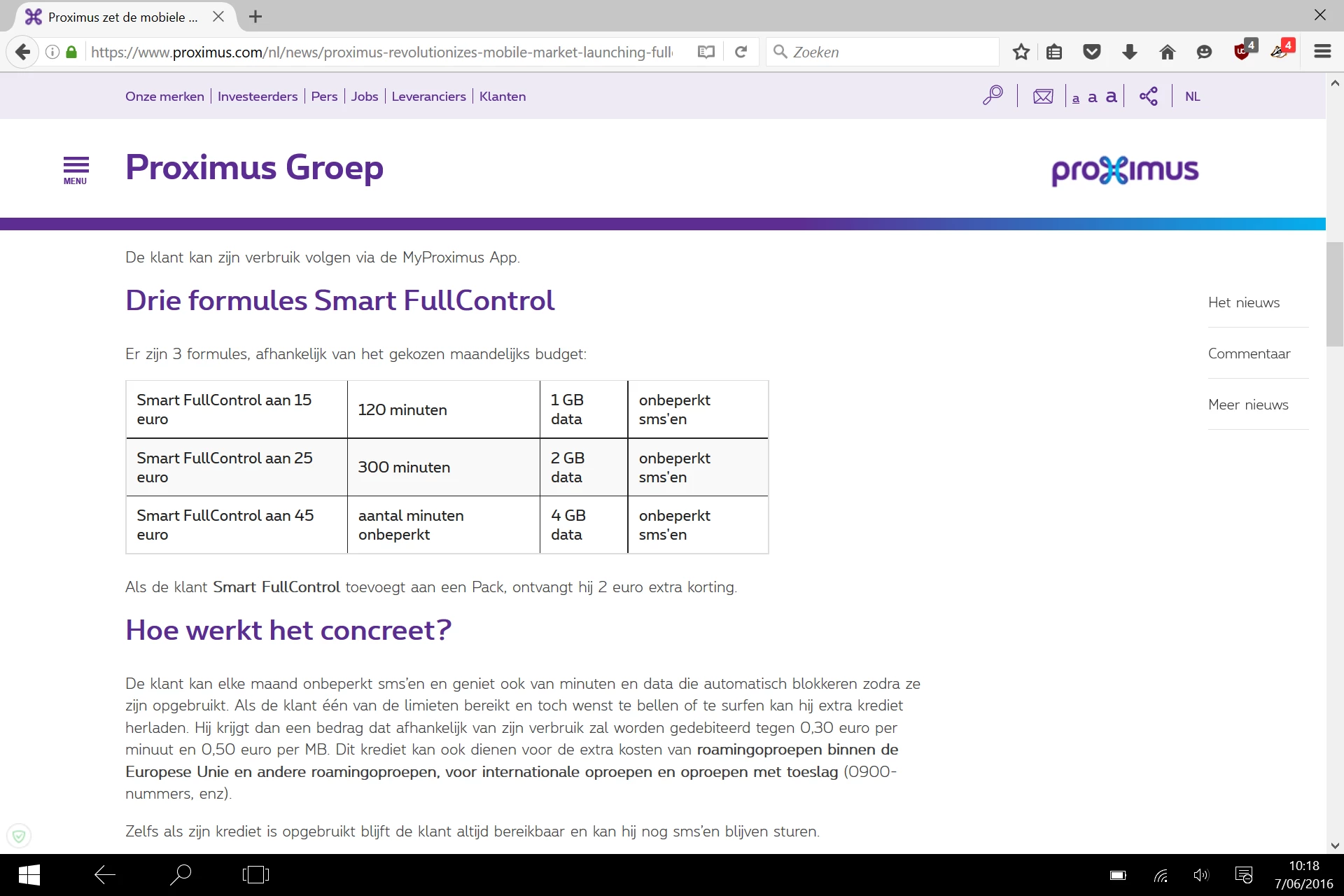 Proximus zet de mobiele ...

https://www.proximus.com/nl/news/proximus-revolutionizes-mobile-market-launching-full

Zoeken

4

4

Onze merken | Investeerders | Pers | Jobs | Leveranciers | Klanten

a a a

NL

MENU

Proximus Groep

proximus

De klant kan zijn verbruik volgen via de MyProximus App.

Drie formules Smart FullControl

Er zijn 3 formules, afhankelijk van het gekozen maandelijks budget:

| Smart FullControl aan 15 euro | 120 minuten | 1 GB data | onbeperkt sms'en |
|---|---|---|---|
| Smart FullControl aan 25 euro | 300 minuten | 2 GB data | onbeperkt sms'en |
| Smart FullControl aan 45 euro | aantal minuten onbeperkt | 4 GB data | onbeperkt sms'en |

Als de klant Smart FullControl toevoegt aan een Pack, ontvangt hij 2 euro extra korting.

Hoe werkt het concreet?

De klant kan elke maand onbeperkt sms'en en geniet ook van minuten en data die automatisch blokkeren zodra ze zijn opgebruikt. Als de klant één van de limieten bereikt en toch wenst te bellen of te surfen kan hij extra krediet herladen. Hij krijgt dan een bedrag dat afhankelijk van zijn verbruik zal worden gedebiteerd tegen 0,30 euro per minuut en 0,50 euro per MB. Dit krediet kan ook dienen voor de extra kosten van roamingoproepen binnen de Europese Unie en andere roamingoproepen, voor internationale oproepen en oproepen met toeslag (0900-nummers, enz).

Zelfs als zijn krediet is opgebruikt blijft de klant altijd bereikbaar en kan hij nog sms'en blijven sturen.

Het nieuws

Commentaar

Meer nieuws

10:18
7/06/2016